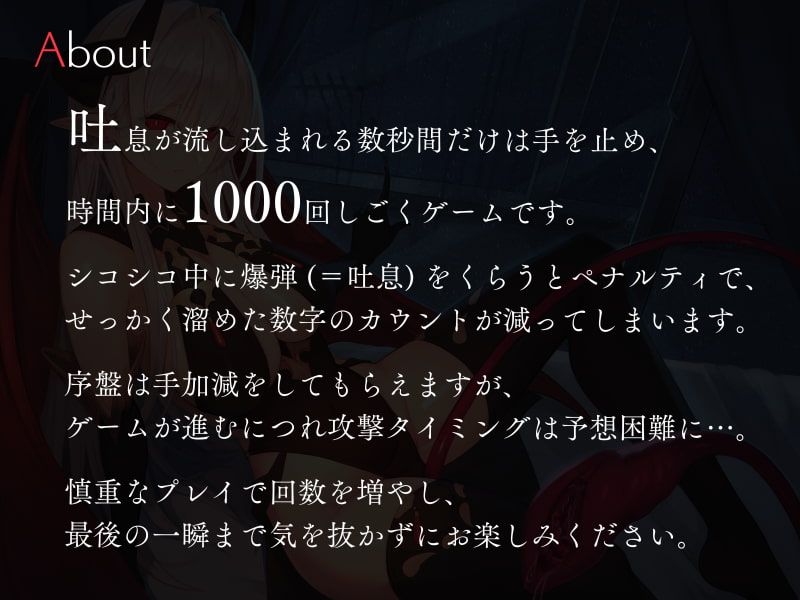 About

吐息が流し込まれる数秒間だけは手を止め、
時間内に1000回しごくゲームです。

シコシコ中に爆弾 (＝吐息) をくらうとペナルティで、
せっかく溜めた数字のカウントが減ってしまいます。

序盤は手加減をしてもらえますが、
ゲームが進むにつれ攻撃タイミングは予想困難に…。

慎重なプレイで回数を増やし、
最後の一瞬まで気を抜かずにお楽しみください。